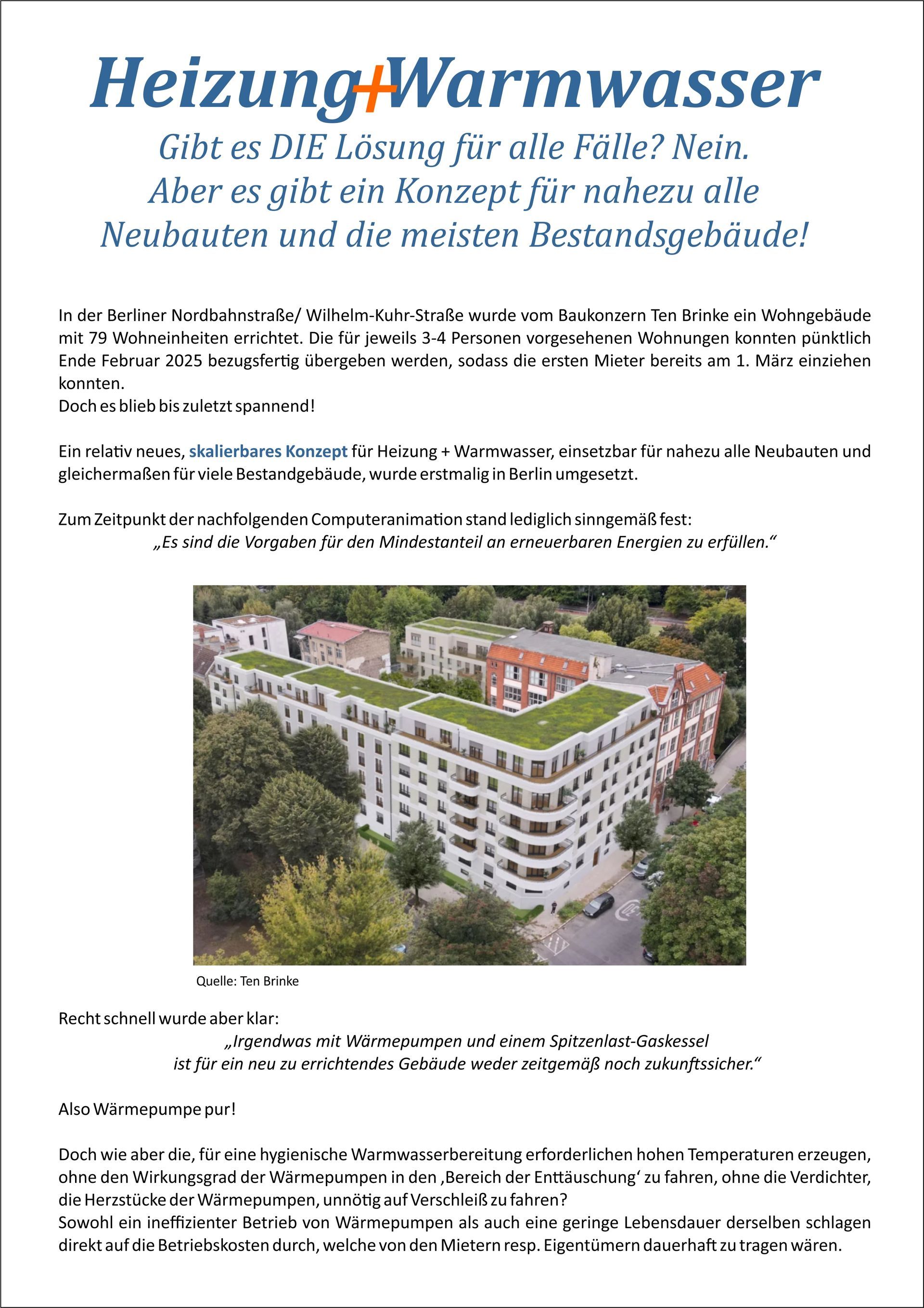 Heizung+Warmwasser

Gibt es DIE Lösung für alle Fälle? Nein. Aber es gibt ein Konzept für nahezu alle Neubauten und die meisten Bestandsgebäude!

In der Berliner Nordbahnstraße/ Wilhelm-Kuhr-Straße wurde vom Baukonzern Ten Brinke ein Wohngebäude mit 79 Wohneinheiten errichtet. Die für jeweils 3-4 Personen vorgesehenen Wohnungen konnten pünktlich Ende Februar 2025 bezugsfertig übergeben werden, sodass die ersten Mieter bereits am 1. März einziehen konnten.
Doch es blieb bis zuletzt spannend!

Ein relativ neues, skalierbares Konzept für Heizung + Warmwasser, einsetzbar für nahezu alle Neubauten und gleichermaßen für viele Bestandgebäude, wurde erstmalig in Berlin umgesetzt.

Zum Zeitpunkt der nachfolgenden Computeranimation stand lediglich sinngemäß fest:
„Es sind die Vorgaben für den Mindestanteil an erneuerbaren Energien zu erfüllen.“

Quelle: Ten Brinke

Recht schnell wurde aber klar:
„Irgendwas mit Wärmepumpen und einem Spitzenlast-Gaskessel ist für ein neu zu errichtendes Gebäude weder zeitgemäß noch zukunftssicher.“

Also Wärmepumpe pur!

Doch wie aber die, für eine hygienische Warmwasserbereitung erforderlichen hohen Temperaturen erzeugen, ohne den Wirkungsgrad der Wärmepumpen in den ‚Bereich der Enttäuschung‘ zu fahren, ohne die Verdichter, die Herzstücke der Wärmepumpen, unnötig auf Verschleiß zu fahren?
Sowohl ein ineffizienter Betrieb von Wärmepumpen als auch eine geringe Lebensdauer derselben schlagen direkt auf die Betriebskosten durch, welche von den Mietern resp. Eigentümern dauerhaft zu tragen wären.